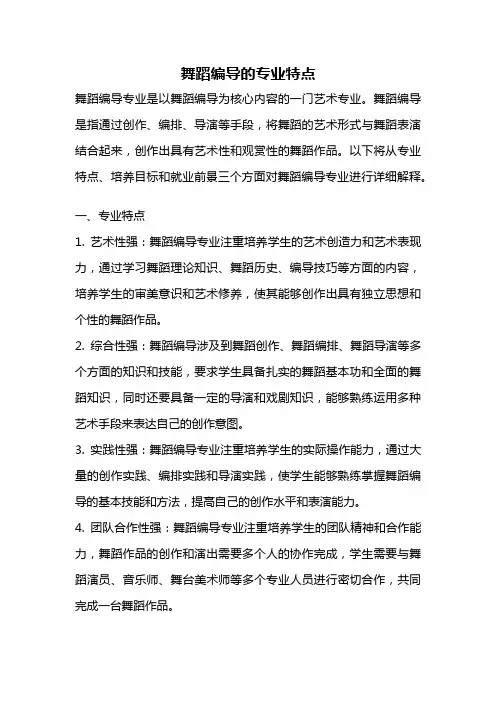 舞蹈编导的专业特点

舞蹈编导专业是以舞蹈编导为核心内容的一门艺术专业。舞蹈编导是指通过创作、编排、导演等手段，将舞蹈的艺术形式与舞蹈表演结合起来，创作出具有艺术性和观赏性的舞蹈作品。以下将从专业特点、培养目标和就业前景三个方面对舞蹈编导专业进行详细解释。

一、专业特点

1. 艺术性强：舞蹈编导专业注重培养学生的艺术创造力和艺术表现力，通过学习舞蹈理论知识、舞蹈历史、编导技巧等方面的内容，培养学生的审美意识和艺术修养，使其能够创作出具有独立思想和个性的舞蹈作品。

2. 综合性强：舞蹈编导涉及到舞蹈创作、舞蹈编排、舞蹈导演等多个方面的知识和技能，要求学生具备扎实的舞蹈基本功和全面的舞蹈知识，同时还要具备一定的导演和戏剧知识，能够熟练运用多种艺术手段来表达自己的创作意图。

3. 实践性强：舞蹈编导专业注重培养学生的实际操作能力，通过大量的创作实践、编排实践和导演实践，使学生能够熟练掌握舞蹈编导的基本技能和方法，提高自己的创作水平和表演能力。

4. 团队合作性强：舞蹈编导专业注重培养学生的团队精神和合作能力，舞蹈作品的创作和演出需要多个人的协作完成，学生需要与舞蹈演员、音乐师、舞台美术师等多个专业人员进行密切合作，共同完成一台舞蹈作品。